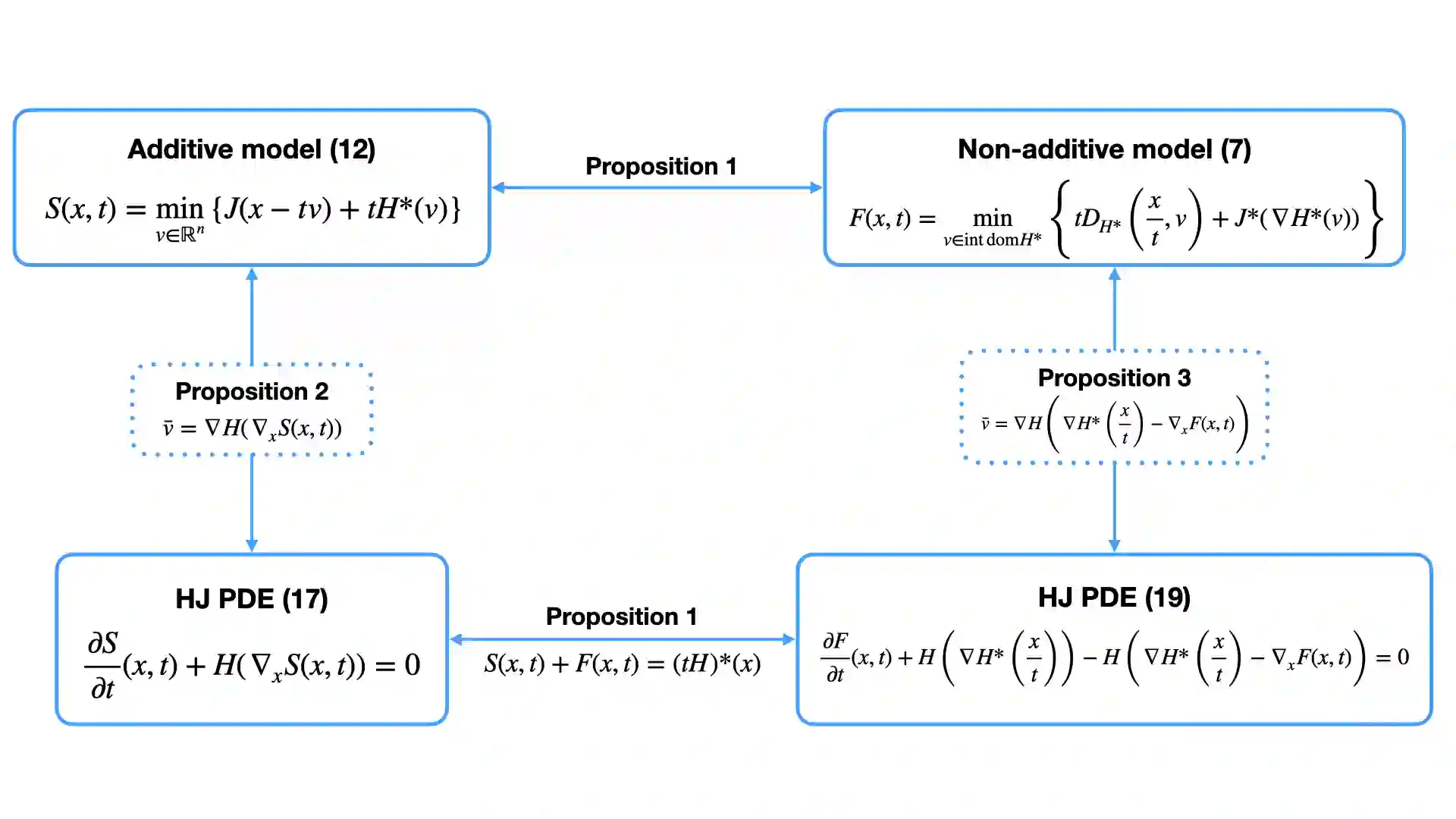 Additive model (12)

$S(x,t) = \min_{v \in \mathbb{R}^n} \{J(x - tv) + tH^*(v)\}$

Proposition 1

Non-additive model (7)

$F(x,t) = \min_{v \in \text{int dom} H^*} \left\{ tD_{H^*}\left(\frac{x}{t}, v\right) + J^*(\nabla H^*(v)) \right\}$

Proposition 2

$\bar{v} = \nabla H(\nabla_x S(x,t))$

Proposition 3

$\bar{v} = \nabla H\left(\nabla H^*\left(\frac{x}{t}\right) - \nabla_x F(x,t)\right)$

HJ PDE (17)

$\frac{\partial S}{\partial t}(x,t) + H(\nabla_x S(x,t)) = 0$

Proposition 1

$S(x,t) + F(x,t) = (tH)^*(x)$

HJ PDE (19)

$\frac{\partial F}{\partial t}(x,t) + H\left(\nabla H^*\left(\frac{x}{t}\right)\right) - H\left(\nabla H^*\left(\frac{x}{t}\right) - \nabla_x F(x,t)\right) = 0$